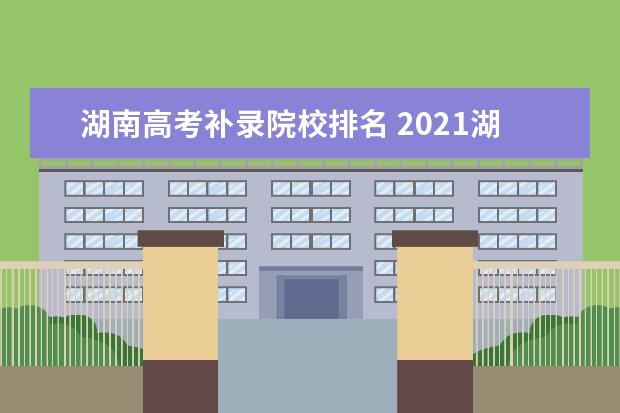 湖南高考补录院校排名 2021湖